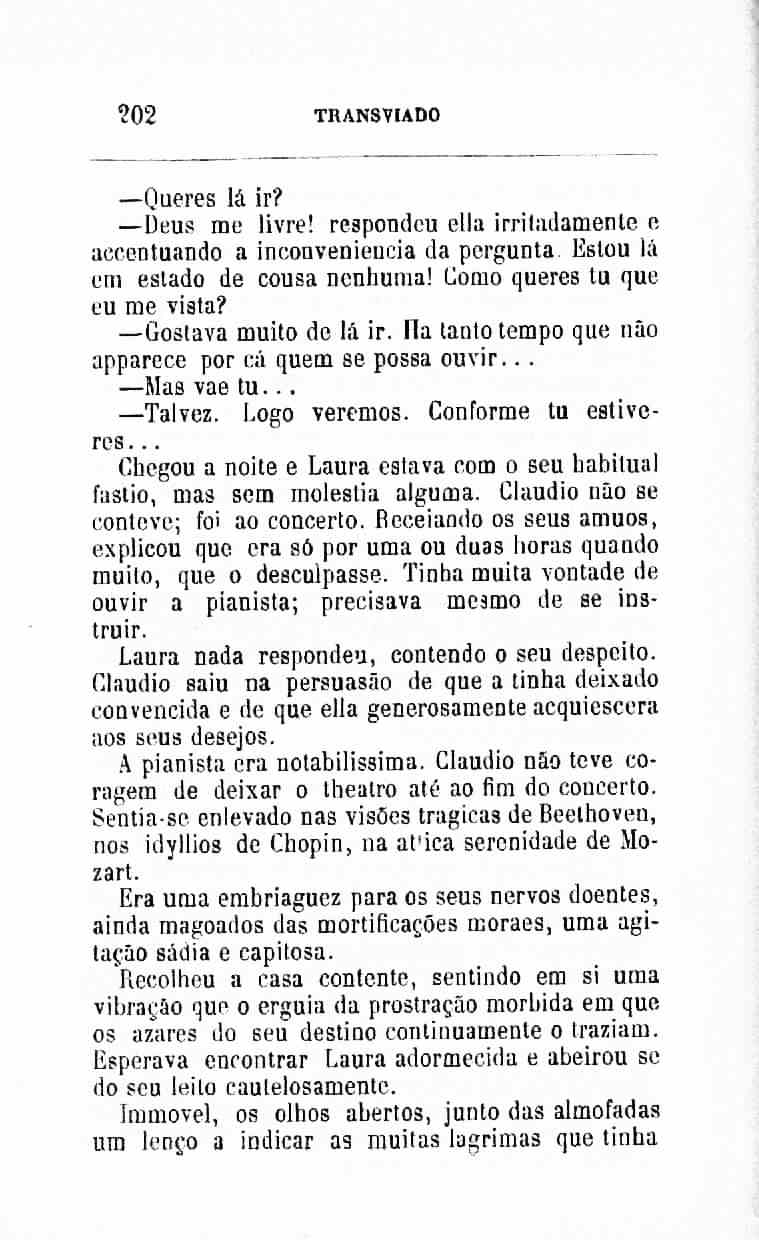 202 TRANSVIADO

—Queres lá ir?

—Deus me livre! respondeu ella irritadamente e accentuando a inconveniencia da pergunta. Estou lá em estado de cousa nenhuma! Como queres tu que eu me vista?

—Gostava muito de lá ir. Ha tanto tempo que não apparece por cá quem se possa ouvir...

—Mas vae tu...

—Talvez. Logo veremos. Conforme tu estiveres...

Chegou a noite e Laura estava com o seu habitual fastio, mas sem molestia alguma. Claudio não se conteve; foi ao concerto. Receiando os seus amuos, explicou que era só por uma ou duas horas quando muito, que o desculpasse. Tinha muita vontade de ouvir a pianista; precisava mesmo de se instruir.

Laura nada respondeu, contendo o seu despeito. Claudio saiu na persuasão de que a tinha deixado convencida e de que ella generosamente acquiescera aos seus desejos.

A pianista era notabilissima. Claudio não teve coragem de deixar o theatro até ao fim do concerto. Sentia-se enlevado nas visões tragicas de Beethoven, nos idyllios de Chopin, na attica serenidade de Mozart.

Era uma embriaguez para os seus nervos doentes, ainda magoados das mortificações moraes, uma agitação sádia e capitosa.

Recolheu a casa contente, sentindo em si uma vibração que o erguia da prostração morbida em que os azares do seu destino continuamente o traziam. Esperava encontrar Laura adormecida e abeirou se do seu leito cautelosamente.

Immovel, os olhos abertos, junto das almofadas um lenço a indicar as muitas lagrimas que tinha